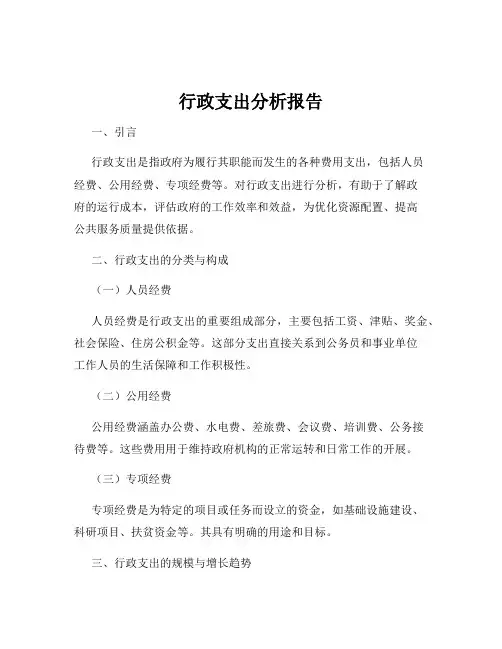 行政支出分析报告

一、引言

行政支出是指政府为履行其职能而发生的各种费用支出，包括人员经费、公用经费、专项经费等。对行政支出进行分析，有助于了解政府的运行成本，评估政府的工作效率和效益，为优化资源配置、提高公共服务质量提供依据。

二、行政支出的分类与构成

（一）人员经费

人员经费是行政支出的重要组成部分，主要包括工资、津贴、奖金、社会保险、住房公积金等。这部分支出直接关系到公务员和事业单位工作人员的生活保障和工作积极性。

（二）公用经费

公用经费涵盖办公费、水电费、差旅费、会议费、培训费、公务接待费等。这些费用用于维持政府机构的正常运转和日常工作的开展。

（三）专项经费

专项经费是为特定的项目或任务而设立的资金，如基础设施建设、科研项目、扶贫资金等。其具有明确的用途和目标。

三、行政支出的规模与增长趋势